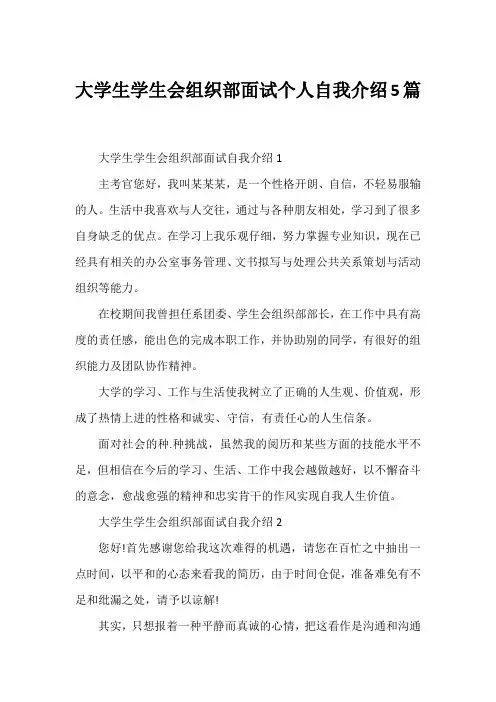 大学生学生会组织部面试个人自我介绍5篇

大学生学生会组织部面试自我介绍1

主考官您好，我叫某某某，是一个性格开朗、自信，不轻易服输的人。生活中我喜欢与人交往，通过与各种朋友相处，学习到了很多自身缺乏的优点。在学习上我乐观仔细，努力掌握专业知识，现在已经具有相关的办公室事务管理、文书拟写与处理公共关系策划与活动组织等能力。

在校期间我曾担任系团委、学生会组织部部长，在工作中具有高度的责任感，能出色的完成本职工作，并协助别的同学，有很好的组织能力及团队协作精神。

大学的学习、工作与生活使我树立了正确的人生观、价值观，形成了热情上进的性格和诚实、守信，有责任心的人生信条。

面对社会的种.种挑战，虽然我的阅历和某些方面的技能水平不足，但相信在今后的学习、生活、工作中我会越做越好，以不懈奋斗的意念，愈战愈强的精神和忠实肯干的作风实现自我人生价值。

大学生学生会组织部面试自我介绍2

您好!首先感谢您给我这次难得的机遇，请您在百忙之中抽出一点时间，以平和的心态来看我的简历，由于时间仓促，准备难免有不足和纰漏之处，请予以谅解!

其实，只想报着一种平静而真诚的心情，把这看作是沟通和沟通